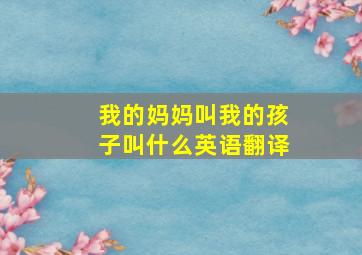 我的妈妈叫我的孩子叫什么英语翻译